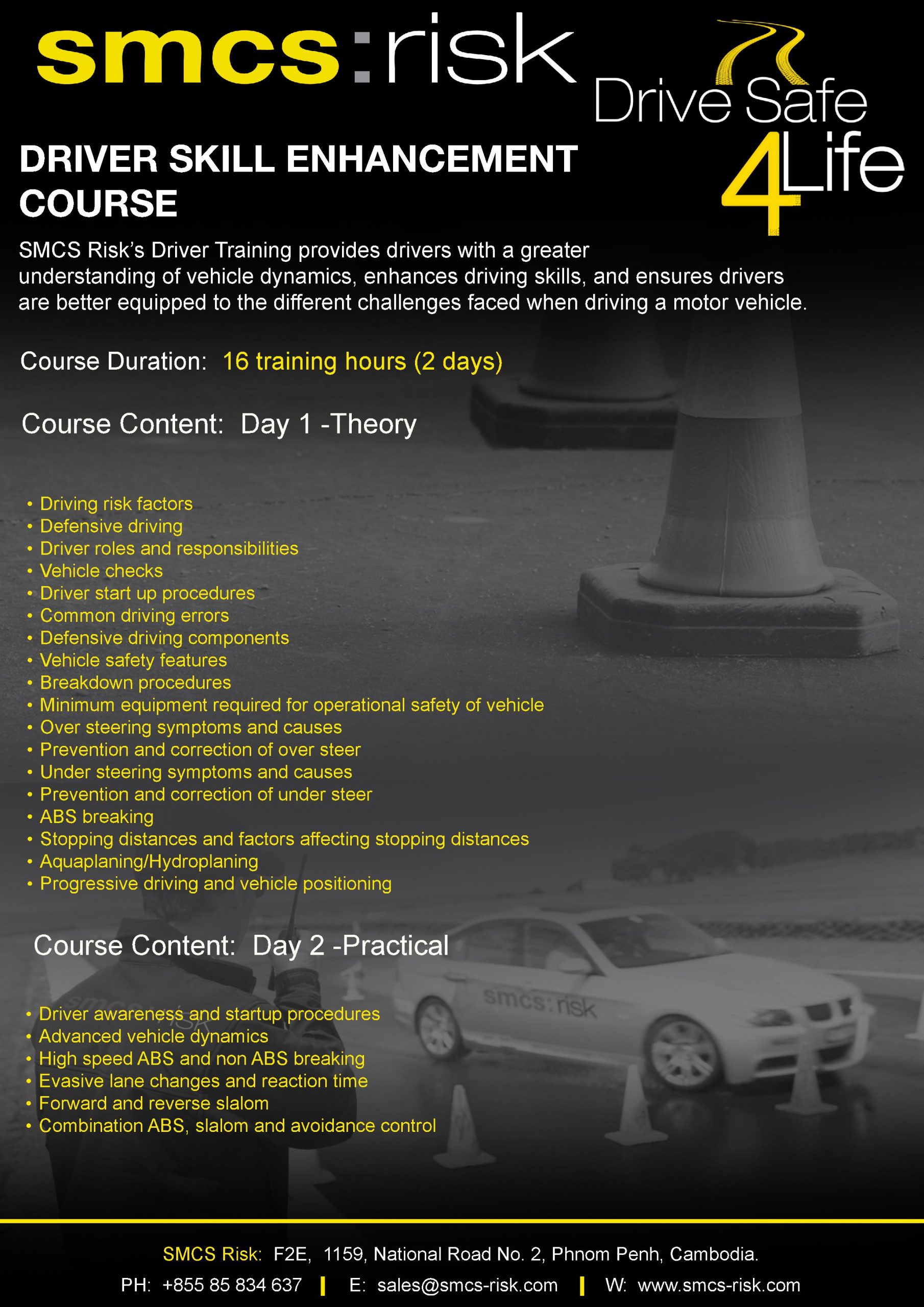 smcs:risk

Drive Safe 4Life

DRIVER SKILL ENHANCEMENT COURSE

SMCS Risk's Driver Training provides drivers with a greater understanding of vehicle dynamics, enhances driving skills, and ensures drivers are better equipped to the different challenges faced when driving a motor vehicle.

Course Duration: 16 training hours (2 days)

Course Content: Day 1 -Theory

• Driving risk factors
• Defensive driving
• Driver roles and responsibilities
• Vehicle checks
• Driver start up procedures
• Common driving errors
• Defensive driving components
• Vehicle safety features
• Breakdown procedures
• Minimum equipment required for operational safety of vehicle
• Over steering symptoms and causes
• Prevention and correction of over steer
• Under steering symptoms and causes
• Prevention and correction of under steer
• ABS breaking
• Stopping distances and factors affecting stopping distances
• Aquaplaning/Hydroplaning
• Progressive driving and vehicle positioning

Course Content: Day 2 -Practical

smcs:risk

• Driver awareness and startup procedures
• Advanced vehicle dynamics
• High speed ABS and non ABS breaking
• Evasive lane changes and reaction time
• Forward and reverse slalom
• Combination ABS, slalom and avoidance control

SMCS Risk: F2E, 1159, National Road No. 2, Phnom Penh, Cambodia.
PH: +855 85 834 637 | E: sales@smcs-risk.com | W: www.smcs-risk.com